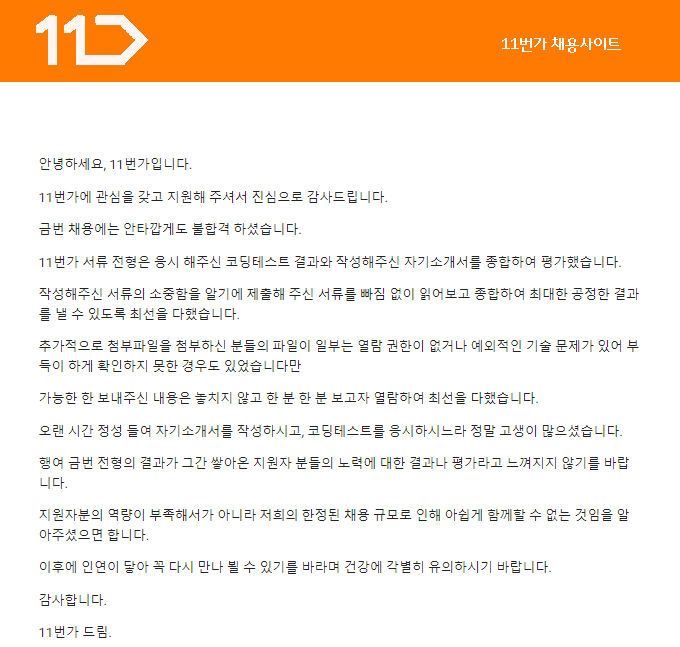 11

11번가 채용사이트

안녕하세요, 11번가입니다.

11번가에 관심을 갖고 지원해 주셔서 진심으로 감사드립니다.

금번 채용에는 안타깝게도 불합격 하셨습니다.

11번가 서류 전형은 응시 해주신 코딩테스트 결과와 작성해주신 자기소개서를 종합하여 평가했습니다.

작성해주신 서류의 소중함을 알기에 제출해 주신 서류를 빠짐 없이 읽어보고 종합하여 최대한 공정한 결과를 낼 수 있도록 최선을 다했습니다.

추가적으로 첨부파일을 첨부하신 분들의 파일이 일부는 열람 권한이 없거나 예외적인 기술 문제가 있어 부득이 하게 확인하지 못한 경우도 있었습니다만

가능한 한 보내주신 내용은 놓치지 않고 한 분 한 분 보고자 열람하여 최선을 다했습니다.

오랜 시간 정성 들여 자기소개서를 작성하시고, 코딩테스트를 응시하시느라 정말 고생이 많으셨습니다.

행여 금번 전형의 결과가 그간 쌓아온 지원자 분들의 노력에 대한 결과나 평가라고 느껴지지 않기를 바랍니다.

지원자분의 역량이 부족해서가 아니라 저희의 한정된 채용 규모로 인해 아쉽게 함께할 수 없는 것임을 알아주셨으면 합니다.

이후에 인연이 닿아 꼭 다시 만나 뵐 수 있기를 바라며 건강에 각별히 유의하시기 바랍니다.

감사합니다.

11번가 드림.